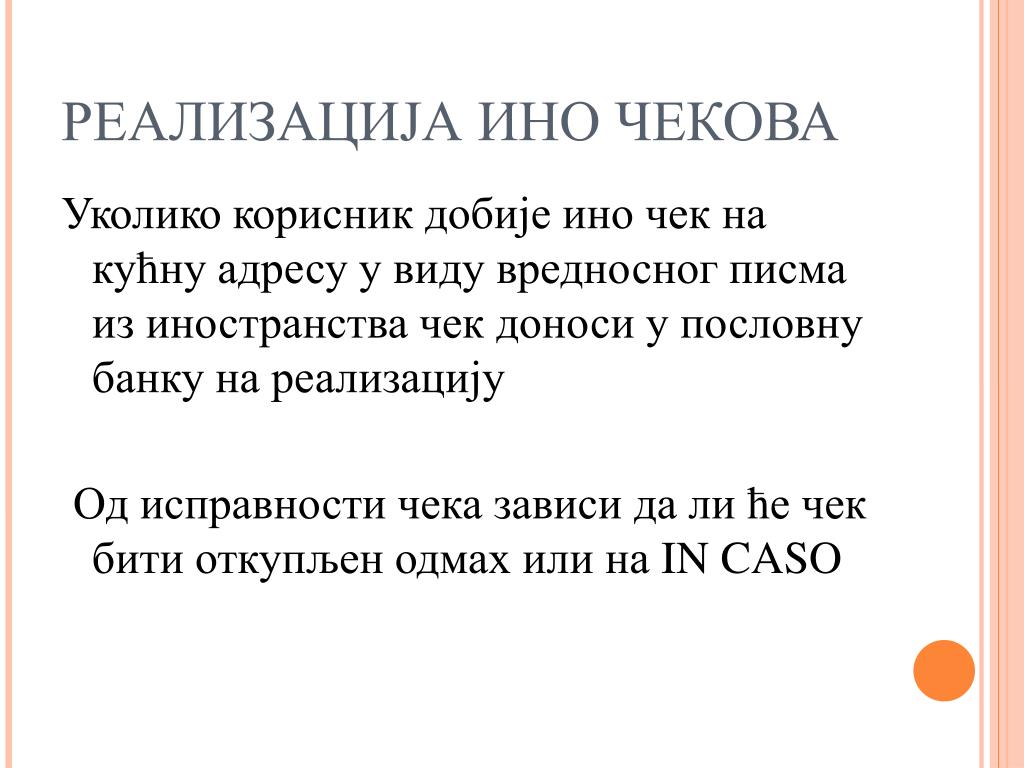 РЕАЛИЗАЦИЈА ИНО ЧЕКОВА

Уколико корисник добије ино чек на кућну адресу у виду вредносног писма из иностранства чек доноси у пословну банку на реализацију

Од исправности чека зависи да ли ће чек бити откупљен одмах или на IN CASO